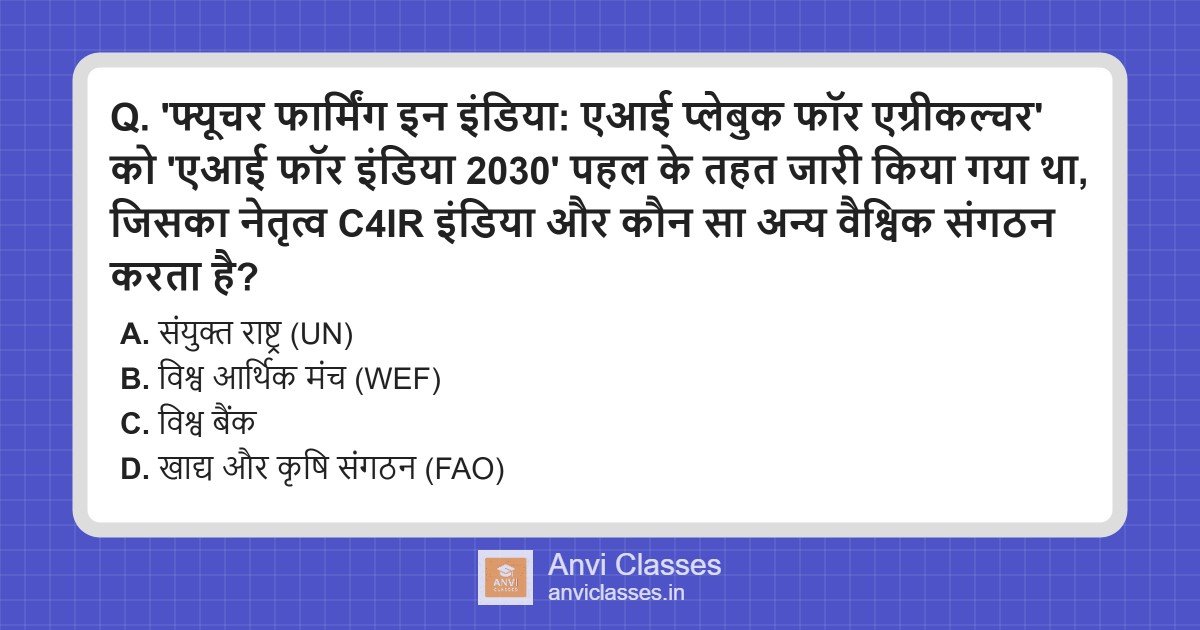 Q. 'फ्यूचर फार्मिंग इन इंडिया: एआई प्लेबुक फॉर एग्रीकल्चर' को 'एआई फॉर इंडिया 2030' पहल के तहत जारी किया गया था, जिसका नेतृत्व C4IR इंडिया और कौन सा अन्य वैश्विक संगठन करता है?

A. संयुक्त राष्ट्र (UN)
B. विश्व आर्थिक मंच (WEF)
C. विश्व बैंक
D. खाद्य और कृषि संगठन (FAO)

ANVI CLASSES
Anvi Classes
anviclasses.in